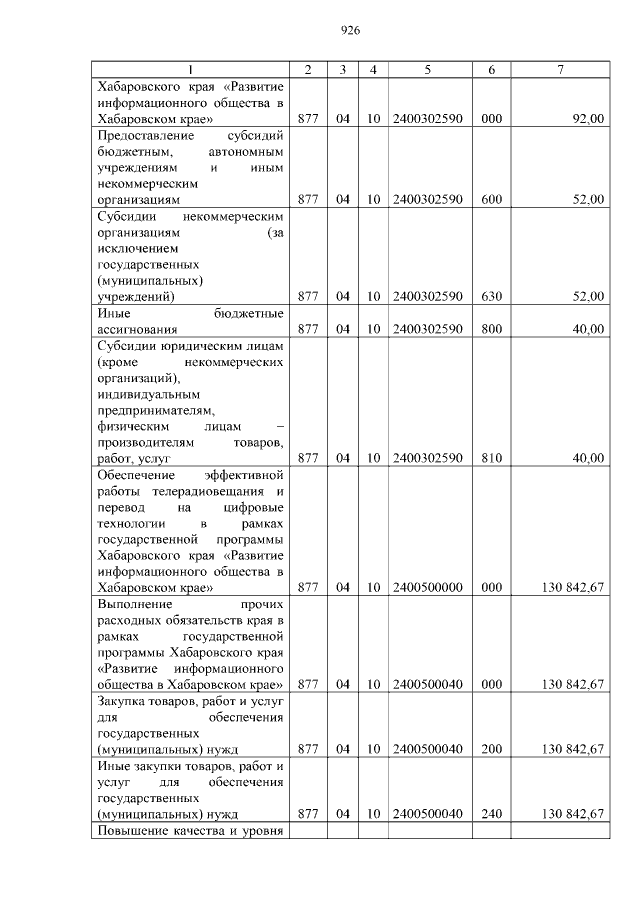 926

| 1 | 2 | 3 | 4 | 5 | 6 | 7 |
|---|---|---|---|---|---|---|
| Хабаровского края «Развитие информационного общества в Хабаровском крае» | 877 | 04 | 10 | 2400302590 | 000 | 92,00 |
| Предоставление субсидий бюджетным, автономным учреждениям и иным некоммерческим организациям | 877 | 04 | 10 | 2400302590 | 600 | 52,00 |
| Субсидии некоммерческим организациям (за исключением государственных (муниципальных) учреждений) | 877 | 04 | 10 | 2400302590 | 630 | 52,00 |
| Иные бюджетные ассигнования | 877 | 04 | 10 | 2400302590 | 800 | 40,00 |
| Субсидии юридическим лицам (кроме некоммерческих организаций), индивидуальным предпринимателям, физическим лицам – производителям товаров, работ, услуг | 877 | 04 | 10 | 2400302590 | 810 | 40,00 |
| Обеспечение эффективной работы телерадиовещания и перевод на цифровые технологии в рамках государственной программы Хабаровского края «Развитие информационного общества в Хабаровском крае» | 877 | 04 | 10 | 2400500000 | 000 | 130 842,67 |
| Выполнение прочих расходных обязательств края в рамках государственной программы Хабаровского края «Развитие информационного общества в Хабаровском крае» | 877 | 04 | 10 | 2400500040 | 000 | 130 842,67 |
| Закупка товаров, работ и услуг для обеспечения государственных (муниципальных) нужд | 877 | 04 | 10 | 2400500040 | 200 | 130 842,67 |
| Иные закупки товаров, работ и услуг для обеспечения государственных (муниципальных) нужд | 877 | 04 | 10 | 2400500040 | 240 | 130 842,67 |
| Повышение качества и уровня | | | | | | |